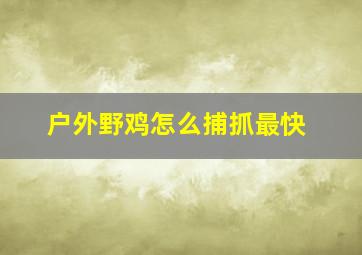 户外野鸡怎么捕抓最快